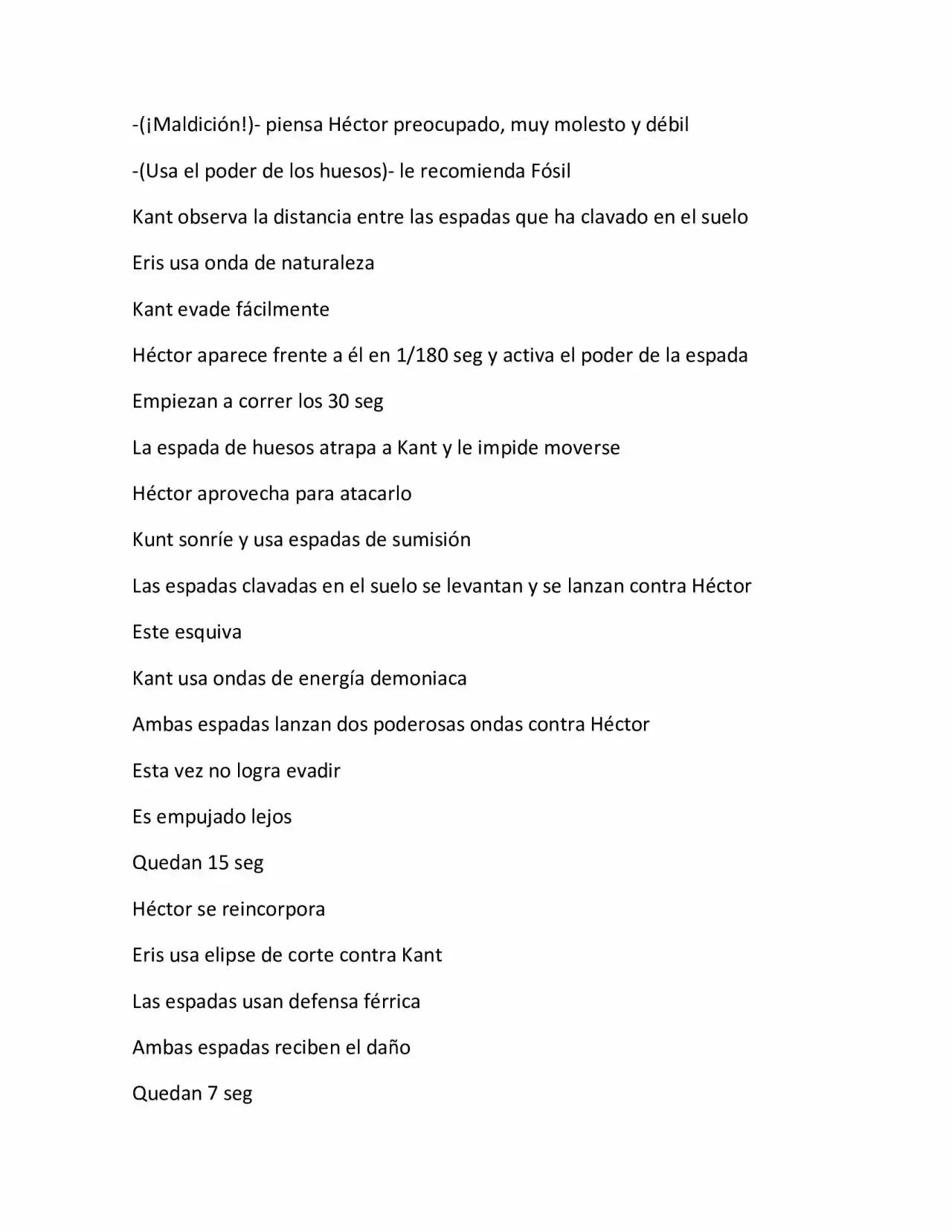 -(¡Maldición!)- piensa Héctor preocupado, muy molesto y débil

-(Usa el poder de los huesos)- le recomienda Fósil

Kant observa la distancia entre las espadas que ha clavado en el suelo

Eris usa onda de naturaleza

Kant evade fácilmente

Héctor aparece frente a él en 1/180 seg y activa el poder de la espada

Empiezan a correr los 30 seg

La espada de huesos atrapa a Kant y le impide moverse

Héctor aprovecha para atacarlo

Kunt sonríe y usa espadas de sumisión

Las espadas clavadas en el suelo se levantan y se lanzan contra Héctor

Este esquiva

Kant usa ondas de energía demoniaca

Ambas espadas lanzan dos poderosas ondas contra Héctor

Esta vez no logra evadir

Es empujado lejos

Quedan 15 seg

Héctor se reincorpora

Eris usa elipse de corte contra Kant

Las espadas usan defensa férrica

Ambas espadas reciben el daño

Quedan 7 seg